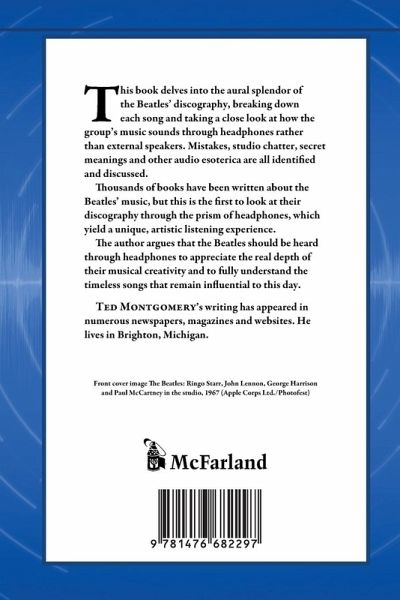 This book delves into the aural splendor of the Beatles' discography, breaking down each song and taking a close look at how the group's music sounds through headphones rather than external speakers. Mistakes, studio chatter, secret meanings and other audio esoterica are all identified and discussed.

Thousands of books have been written about the Beatles' music, but this is the first to look at their discography through the prism of headphones, which yield a unique, artistic listening experience.

The author argues that the Beatles should be heard through headphones to appreciate the real depth of their musical creativity and to fully understand the timeless songs that remain influential to this day.

Ted Montgomery's writing has appeared in numerous newspapers, magazines and websites. He lives in Brighton, Michigan.

Front cover image The Beatles: Ringo Starr, John Lennon, George Harrison and Paul McCartney in the studio, 1967 (Apple Corps Ltd./Photofest)

McFarland

9 781476 682297